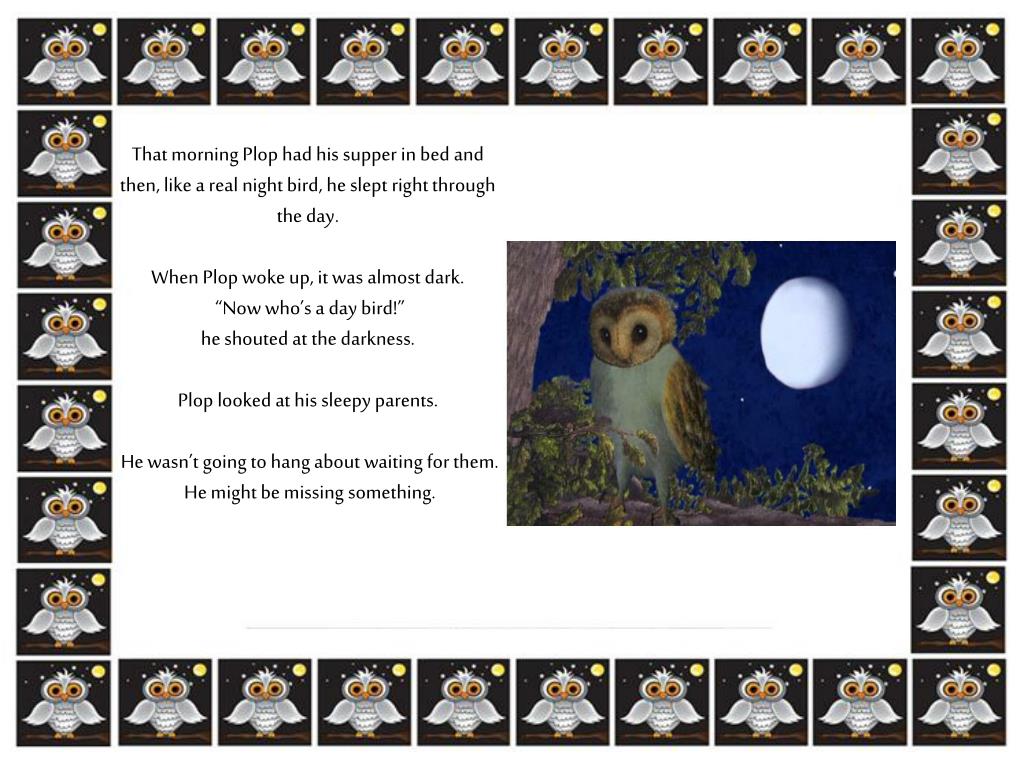 That morning Plop had his supper in bed and then, like a real night bird, he slept right through the day.

When Plop woke up, it was almost dark.
“Now who’s a day bird!”
he shouted at the darkness.

Plop looked at his sleepy parents.

He wasn’t going to hang about waiting for them.
He might be missing something.